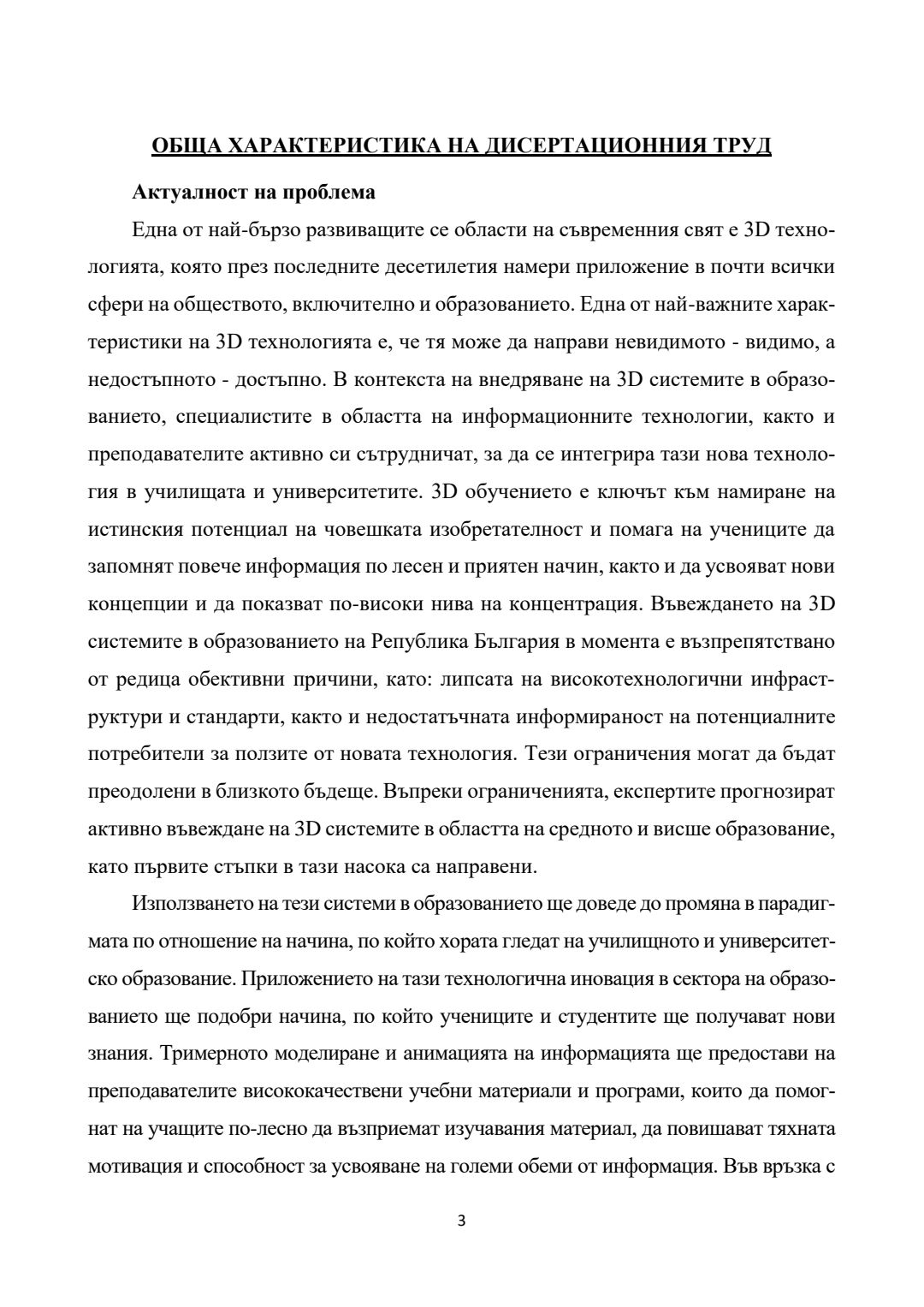 ОБЩА ХАРАКТЕРИСТИКА НА ДИСЕРТАЦИОННИЯ ТРУД

Актуалност на проблема

Една от най-бързо развиващите се области на съвременния свят е 3D технологията, която през последните десетилетия намери приложение в почти всички сфери на обществото, включително и образованието. Една от най-важните характеристики на 3D технологията е, че тя може да направи невидимото - видимо, а недостъпното - достъпно. В контекста на внедряване на 3D системите в образованието, специалистите в областта на информационните технологии, както и преподавателите активно си сътрудничат, за да се интегрира тази нова технология в училищата и университетите. 3D обучението е ключът към намиране на истинския потенциал на човешката изобретателност и помага на учениците да запомнят повече информация по лесен и приятен начин, както и да усвояват нови концепции и да показват по-високи нива на концентрация. Въвеждането на 3D системите в образованието на Република България в момента е възпрепятствано от редица обективни причини, като: липсата на високотехнологични инфраструктури и стандарти, както и недостатъчната информираност на потенциалните потребители за ползите от новата технология. Тези ограничения могат да бъдат преодолени в близкото бъдеще. Въпреки ограниченията, експертите прогнозират активно въвеждане на 3D системите в областта на средното и висше образование, като първите стъпки в тази насока са направени.

Използването на тези системи в образованието ще доведе до промяна в парадигмата по отношение на начина, по който хората гледат на училищното и университетско образование. Приложението на тази технологична иновация в сектора на образованието ще подобри начина, по който учениците и студентите ще получават нови знания. Тримерното моделиране и анимацията на информацията ще предостави на преподавателите висококачествени учебни материали и програми, които да помогнат на учащите по-лесно да възприемат изучавания материал, да повишават тяхната мотивация и способност за усвояване на големи обеми от информация. Във връзка с

3